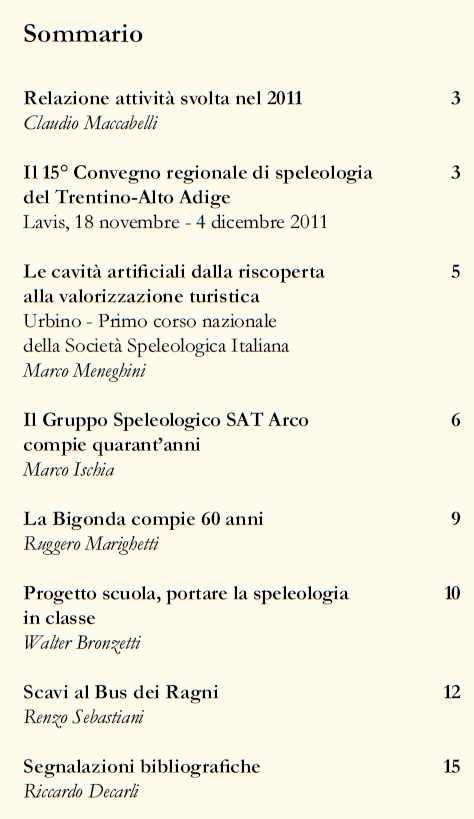 Sommario

Relazione attività svolta nel 2011 3
Claudio Maccabelli

Il 15° Convegno regionale di speleologia del Trentino-Alto Adige 3
Lavis, 18 novembre - 4 dicembre 2011

Le cavità artificiali dalla riscoperta alla valorizzazione turistica 5
Urbino - Primo corso nazionale della Società Speleologica Italiana
Marco Meneghini

Il Gruppo Speleologico SAT Arco compie quarant'anni 6
Marco Ischia

La Bigonda compie 60 anni 9
Ruggero Marighetti

Progetto scuola, portare la speleologia in classe 10
Walter Bronzetti

Scavi al Bus dei Ragni 12
Renzo Sebastiani

Segnalazioni bibliografiche 15
Riccardo Decarli